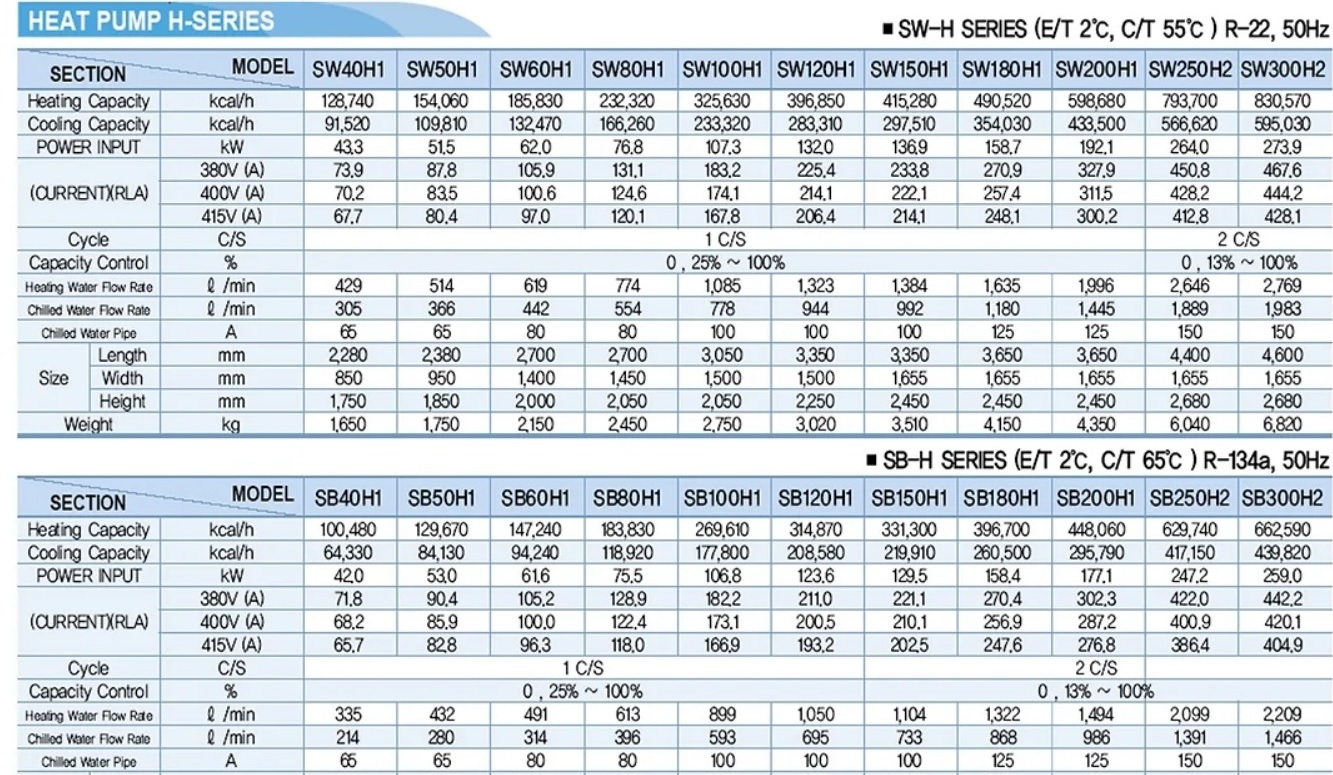 HEAT PUMP H-SERIES

■ SW-H SERIES (E/T 2℃, C/T 55℃ ) R-22, 50Hz

| SECTION | | MODEL | SW40H1 | SW50H1 | SW60H1 | SW80H1 | SW100H1 | SW120H1 | SW150H1 | SW180H1 | SW200H1 | SW250H2 | SW300H2 |
|---|---|---|---|---|---|---|---|---|---|---|---|---|---|
| Heating Capacity | | kcal/h | 128,740 | 154,060 | 185,830 | 232,320 | 325,630 | 396,850 | 415,280 | 490,520 | 598,680 | 793,700 | 830,570 |
| Cooling Capacity | | kcal/h | 91,520 | 109,810 | 132,470 | 166,260 | 233,320 | 283,310 | 297,510 | 354,030 | 433,500 | 566,620 | 595,030 |
| POWER INPUT | | kW | 43.3 | 51.5 | 62.0 | 76.8 | 107.3 | 132.0 | 136.9 | 158.7 | 192.1 | 264.0 | 273.9 |
| (CURRENT)(RLA) | | 380V (A) | 73.9 | 87.8 | 105.9 | 131.1 | 183.2 | 225.4 | 233.8 | 270.9 | 327.9 | 450.8 | 467.6 |
| | | 400V (A) | 70.2 | 83.5 | 100.6 | 124.6 | 174.1 | 214.1 | 222.1 | 257.4 | 311.5 | 428.2 | 444.2 |
| | | 415V (A) | 67.7 | 80.4 | 97.0 | 120.1 | 167.8 | 206.4 | 214.1 | 248.1 | 300.2 | 412.8 | 428.1 |
| Cycle | | C/S | 1 C/S | | | | | | | | | 2 C/S | |
| Capacity Control | | % | 0 , 25% ~ 100% | | | | | | | | | 0 , 13% ~ 100% | |
| Heating Water Flow Rate | | ℓ /min | 429 | 514 | 619 | 774 | 1,085 | 1,323 | 1,384 | 1,635 | 1,996 | 2,646 | 2,769 |
| Chilled Water Flow Rate | | ℓ /min | 305 | 366 | 442 | 554 | 778 | 944 | 992 | 1,180 | 1,445 | 1,889 | 1,983 |
| Chilled Water Pipe | | A | 65 | 65 | 80 | 80 | 100 | 100 | 100 | 125 | 125 | 150 | 150 |
| Size | Length | mm | 2,280 | 2,380 | 2,700 | 2,700 | 3,050 | 3,350 | 3,350 | 3,650 | 3,650 | 4,400 | 4,600 |
| | Width | mm | 850 | 950 | 1,400 | 1,450 | 1,500 | 1,500 | 1,655 | 1,655 | 1,655 | 1,655 | 1,655 |
| | Height | mm | 1,750 | 1,850 | 2,000 | 2,050 | 2,050 | 2,250 | 2,450 | 2,450 | 2,450 | 2,680 | 2,680 |
| Weight | | kg | 1,650 | 1,750 | 2,150 | 2,450 | 2,750 | 3,020 | 3,510 | 4,150 | 4,350 | 6,040 | 6,820 |

■ SB-H SERIES (E/T 2℃, C/T 65℃ ) R-134a, 50Hz

| SECTION | MODEL | SB40H1 | SB50H1 | SB60H1 | SB80H1 | SB100H1 | SB120H1 | SB150H1 | SB180H1 | SB200H1 | SB250H2 | SB300H2 |
|---|---|---|---|---|---|---|---|---|---|---|---|---|
| Heating Capacity | kcal/h | 100,480 | 129,670 | 147,240 | 183,830 | 269,610 | 314,870 | 331,300 | 396,700 | 448,060 | 629,740 | 662,590 |
| Cooling Capacity | kcal/h | 64,330 | 84,130 | 94,240 | 118,920 | 177,800 | 208,580 | 219,910 | 260,500 | 295,790 | 417,150 | 439,820 |
| POWER INPUT | kW | 42.0 | 53.0 | 61.6 | 75.5 | 106.8 | 123.6 | 129.5 | 158.4 | 177.1 | 247.2 | 259.0 |
| (CURRENT)(RLA) | 380V (A) | 71.8 | 90.4 | 105.2 | 128.9 | 182.2 | 211.0 | 221.1 | 270.4 | 302.3 | 422.0 | 442.2 |
| | 400V (A) | 68.2 | 85.9 | 100.0 | 122.4 | 173.1 | 200.5 | 210.1 | 256.9 | 287.2 | 400.9 | 420.1 |
| | 415V (A) | 65.7 | 82.8 | 96.3 | 118.0 | 166.9 | 193.2 | 202.5 | 247.6 | 276.8 | 386.4 | 404.9 |
| Cycle | C/S | 1 C/S | | | | | | 2 C/S | | | | |
| Capacity Control | % | 0 , 25% ~ 100% | | | | | | 0 , 13% ~ 100% | | | | |
| Heating Water Flow Rate | ℓ /min | 335 | 432 | 491 | 613 | 899 | 1,050 | 1,104 | 1,322 | 1,494 | 2,099 | 2,209 |
| Chilled Water Flow Rate | ℓ /min | 214 | 280 | 314 | 396 | 593 | 695 | 733 | 868 | 986 | 1,391 | 1,466 |
| Chilled Water Pipe | A | 65 | 65 | 80 | 80 | 100 | 100 | 100 | 125 | 125 | 150 | 150 |